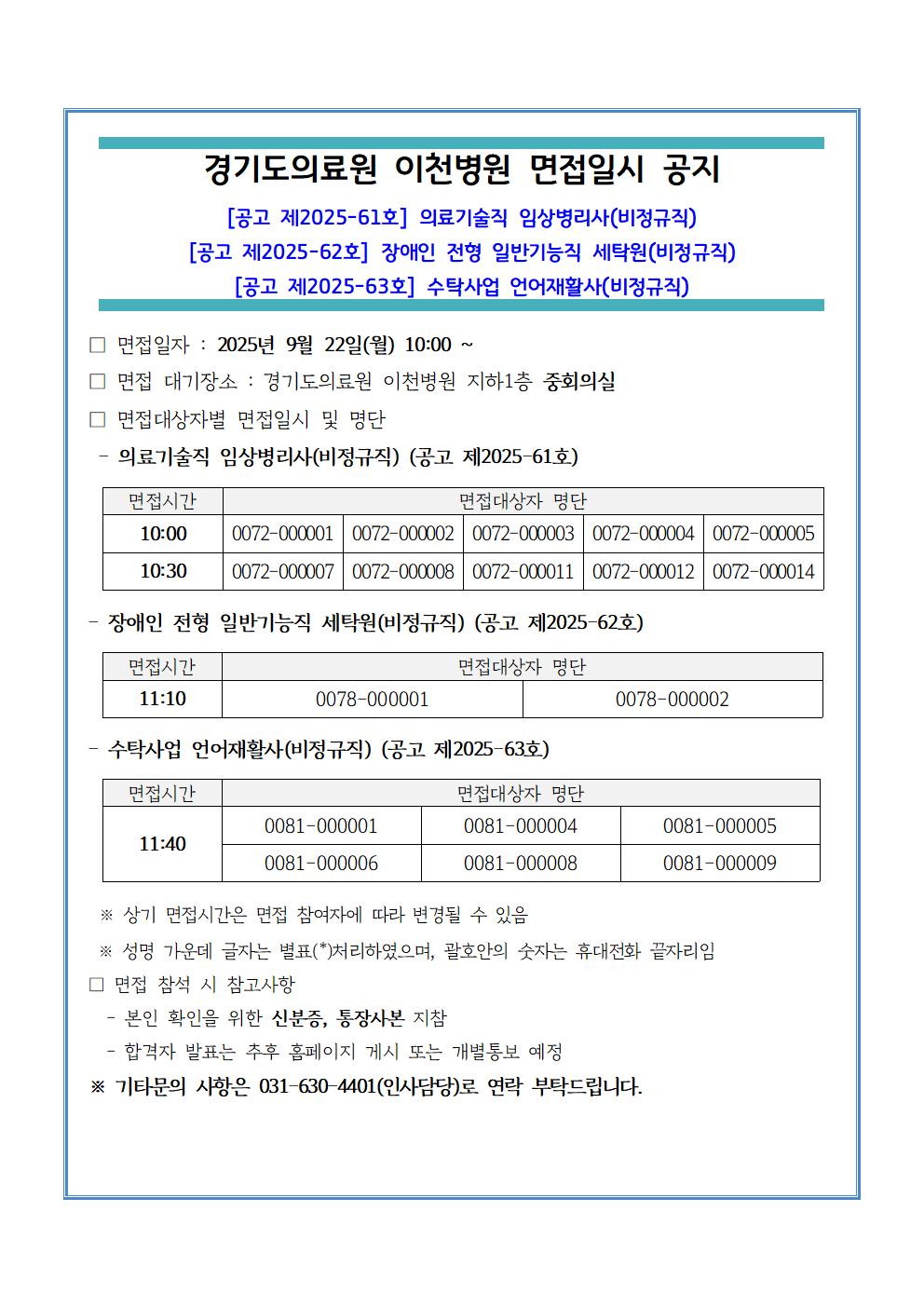 경기도의료원 이천병원 면접일시 공지

[공고 제2025-61호] 의료기술직 임상병리사(비정규직)
[공고 제2025-62호] 장애인 전형 일반기능직 세탁원(비정규직)
[공고 제2025-63호] 수탁사업 언어재활사(비정규직)

□ 면접일자 : 2025년 9월 22일(월) 10:00 ~

□ 면접 대기장소 : 경기도의료원 이천병원 지하1층 중회의실

□ 면접대상자별 면접일시 및 명단

- 의료기술직 임상병리사(비정규직) (공고 제2025-61호)

| 면접시간 | 면접대상자 명단 | | | | |
|---|---|---|---|---|---|
| 10:00 | 0072-000001 | 0072-000002 | 0072-000003 | 0072-000004 | 0072-000005 |
| 10:30 | 0072-000007 | 0072-000008 | 0072-000011 | 0072-000012 | 0072-000014 |

- 장애인 전형 일반기능직 세탁원(비정규직) (공고 제2025-62호)

| 면접시간 | 면접대상자 명단 | |
|---|---|---|
| 11:10 | 0078-000001 | 0078-000002 |

- 수탁사업 언어재활사(비정규직) (공고 제2025-63호)

| 면접시간 | 면접대상자 명단 | | |
|---|---|---|---|
| 11:40 | 0081-000001 | 0081-000004 | 0081-000005 |
| | 0081-000006 | 0081-000008 | 0081-000009 |

※ 상기 면접시간은 면접 참여자에 따라 변경될 수 있음

※ 성명 가운데 글자는 별표(*)처리하였으며, 괄호안의 숫자는 휴대전화 끝자리임

□ 면접 참석 시 참고사항

- 본인 확인을 위한 신분증, 통장사본 지참

- 합격자 발표는 추후 홈페이지 게시 또는 개별통보 예정

※ 기타문의 사항은 031-630-4401(인사담당)로 연락 부탁드립니다.